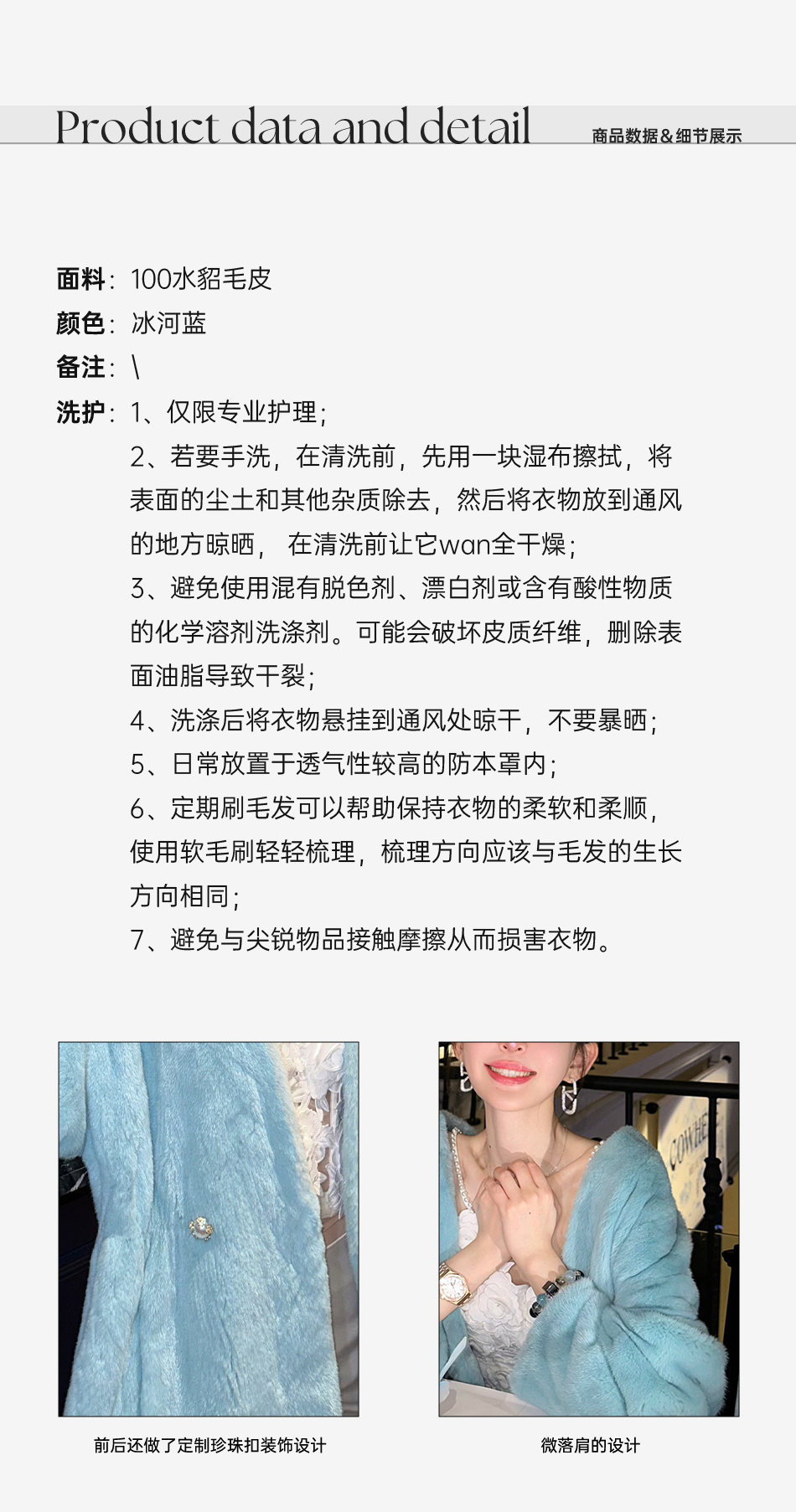 Product data and detail 商品数据&细节展示

面料：100水貂毛皮
颜色：冰河蓝
备注：\
洗护：1、仅限专业护理；
2、若要手洗，在清洗前，先用一块湿布擦拭，将表面的尘土和其他杂质除去，然后将衣物放到通风的地方晾晒，在清洗前让它wan全干燥；
3、避免使用混有脱色剂、漂白剂或含有酸性物质的化学溶剂洗涤剂。可能会破坏皮质纤维，删除表面油脂导致干裂；
4、洗涤后将衣物悬挂到通风处晾干，不要暴晒；
5、日常放置于透气性较高的防本罩内；
6、定期刷毛发可以帮助保持衣物的柔软和柔顺，使用软毛刷轻轻梳理，梳理方向应该与毛发的生长方向相同；
7、避免与尖锐物品接触摩擦从而损害衣物。

COWHE

前后还做了定制珍珠扣装饰设计

微落肩的设计